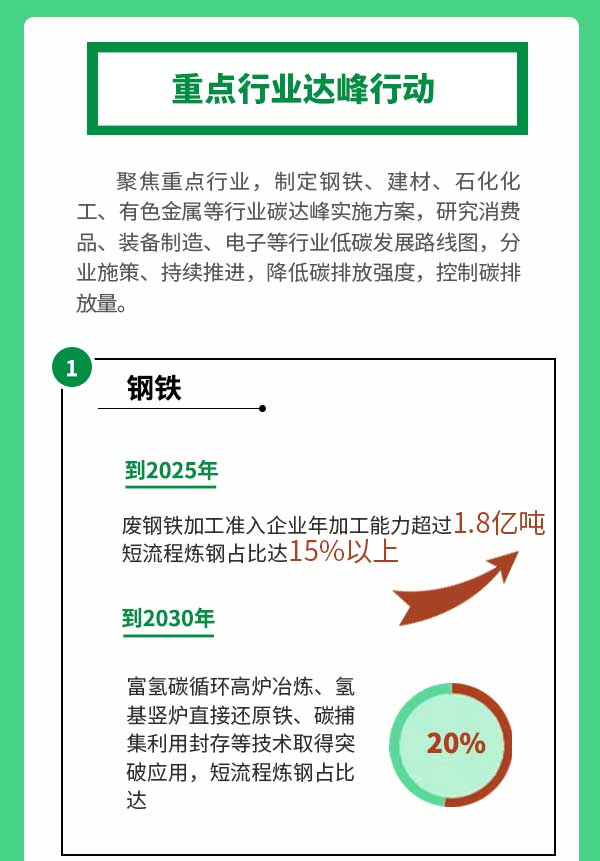 重点行业达峰行动

聚焦重点行业，制定钢铁、建材、石化化工、有色金属等行业碳达峰实施方案，研究消费品、装备制造、电子等行业低碳发展路线图，分业施策、持续推进，降低碳排放强度，控制碳排放量。

1

钢铁

到2025年

废钢铁加工准入企业年加工能力超过1.8亿吨
短流程炼钢占比达15%以上

到2030年

富氢碳循环高炉冶炼、氢基竖炉直接还原铁、碳捕集利用封存等技术取得突破应用，短流程炼钢占比达

20%